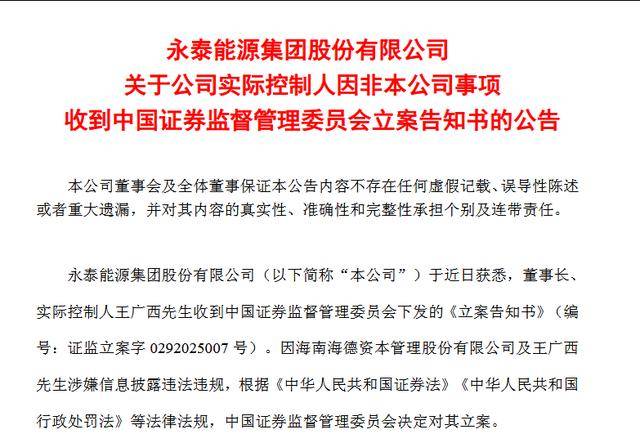 永泰能源集团股份有限公司
关于公司实际控制人因非本公司事项
收到中国证券监督管理委员会立案告知书的公告

本公司董事会及全体董事保证本公告内容不存在任何虚假记载、误导性陈述或者重大遗漏，并对其内容的真实性、准确性和完整性承担个别及连带责任。

永泰能源集团股份有限公司（以下简称“本公司”）于近日获悉，董事长、实际控制人王广西先生收到中国证券监督管理委员会下发的《立案告知书》（编号：证监立案字0292025007号）。因海南海德资本管理股份有限公司及王广西先生涉嫌信息披露违法违规，根据《中华人民共和国证券法》《中华人民共和国行政处罚法》等法律法规，中国证券监督管理委员会决定对其立案。